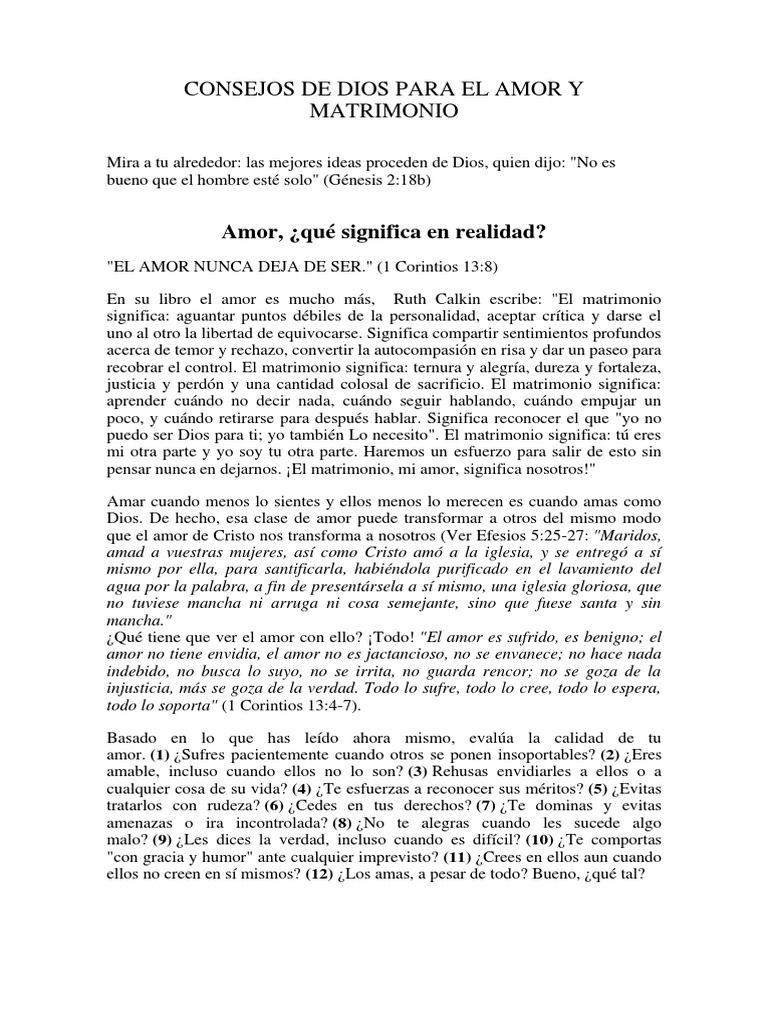 CONSEJOS DE DIOS PARA EL AMOR Y MATRIMONIO

Mira a tu alrededor: las mejores ideas proceden de Dios, quien dijo: "No es bueno que el hombre esté solo" (Génesis 2:18b)

Amor, ¿qué significa en realidad?

"EL AMOR NUNCA DEJA DE SER." (1 Corintios 13:8)

En su libro el amor es mucho más, Ruth Calkin escribe: "El matrimonio significa: aguantar puntos débiles de la personalidad, aceptar crítica y darse el uno al otro la libertad de equivocarse. Significa compartir sentimientos profundos acerca de temor y rechazo, convertir la autocompasión en risa y dar un paseo para recobrar el control. El matrimonio significa: ternura y alegría, dureza y fortaleza, justicia y perdón y una cantidad colosal de sacrificio. El matrimonio significa: aprender cuándo no decir nada, cuándo seguir hablando, cuándo empujar un poco, y cuándo retirarse para después hablar. Significa reconocer el que "yo no puedo ser Dios para ti; yo también Lo necesito". El matrimonio significa: tú eres mi otra parte y yo soy tu otra parte. Haremos un esfuerzo para salir de esto sin pensar nunca en dejarnos. ¡El matrimonio, mi amor, significa nosotros!"

Amar cuando menos lo sientes y ellos menos lo merecen es cuando amas como Dios. De hecho, esa clase de amor puede transformar a otros del mismo modo que el amor de Cristo nos transforma a nosotros (Ver Efesios 5:25-27: "Maridos, amad a vuestras mujeres, así como Cristo amó a la iglesia, y se entregó a sí mismo por ella, para santificarla, habiéndola purificado en el lavamiento del agua por la palabra, a fin de presentársela a sí mismo, una iglesia gloriosa, que no tuviese mancha ni arruga ni cosa semejante, sino que fuese santa y sin mancha."
¿Qué tiene que ver el amor con ello? ¡Todo! "El amor es sufrido, es benigno; el amor no tiene envidia, el amor no es jactancioso, no se envanece; no hace nada indebido, no busca lo suyo, no se irrita, no guarda rencor; no se goza de la injusticia, más se goza de la verdad. Todo lo sufre, todo lo cree, todo lo espera, todo lo soporta" (1 Corintios 13:4-7).

Basado en lo que has leído ahora mismo, evalúa la calidad de tu amor. (1) ¿Sufres pacientemente cuando otros se ponen insoportables? (2) ¿Eres amable, incluso cuando ellos no lo son? (3) Rehusas envidiarles a ellos o a cualquier cosa de su vida? (4) ¿Te esfuerzas a reconocer sus méritos? (5) ¿Evitas tratarlos con rudeza? (6) ¿Cedes en tus derechos? (7) ¿Te dominas y evitas amenazas o ira incontrolada? (8) ¿No te alegras cuando les sucede algo malo? (9) ¿Les dices la verdad, incluso cuando es difícil? (10) ¿Te comportas "con gracia y humor" ante cualquier imprevisto? (11) ¿Crees en ellos aun cuando ellos no creen en sí mismos? (12) ¿Los amas, a pesar de todo? Bueno, ¿qué tal?